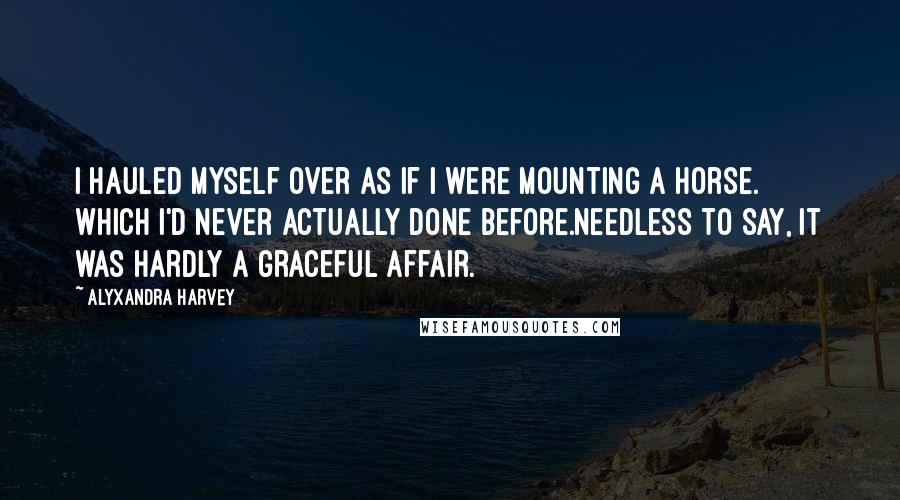 I HAULED MYSELF OVER AS IF I WERE MOUNTING A HORSE. WHICH I'D NEVER ACTUALLY DONE BEFORE.NEEDLESS TO SAY, IT WAS HARDLY A GRACEFUL AFFAIR.

~ ALYXANDRA HARVEY

WISEFAMOUSQUOTES.COM